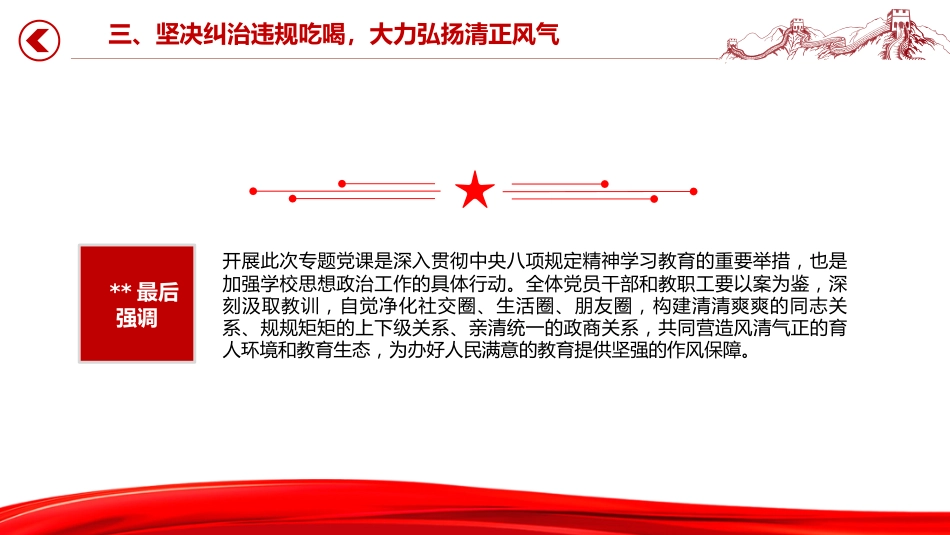 三、坚决纠治违规吃喝，大力弘扬清正风气

** 最后强调

开展此次专题党课是深入贯彻中央八项规定精神学习教育的重要举措，也是加强学校思想政治工作的具体行动。全体党员干部和教职工要以案为鉴，深刻汲取教训，自觉净化社交圈、生活圈、朋友圈，构建清清爽爽的同志关系、规规矩矩的上下级关系、亲清统一的政商关系，共同营造风清气正的育人环境和教育生态，为办好人民满意的教育提供坚强的作风保障。